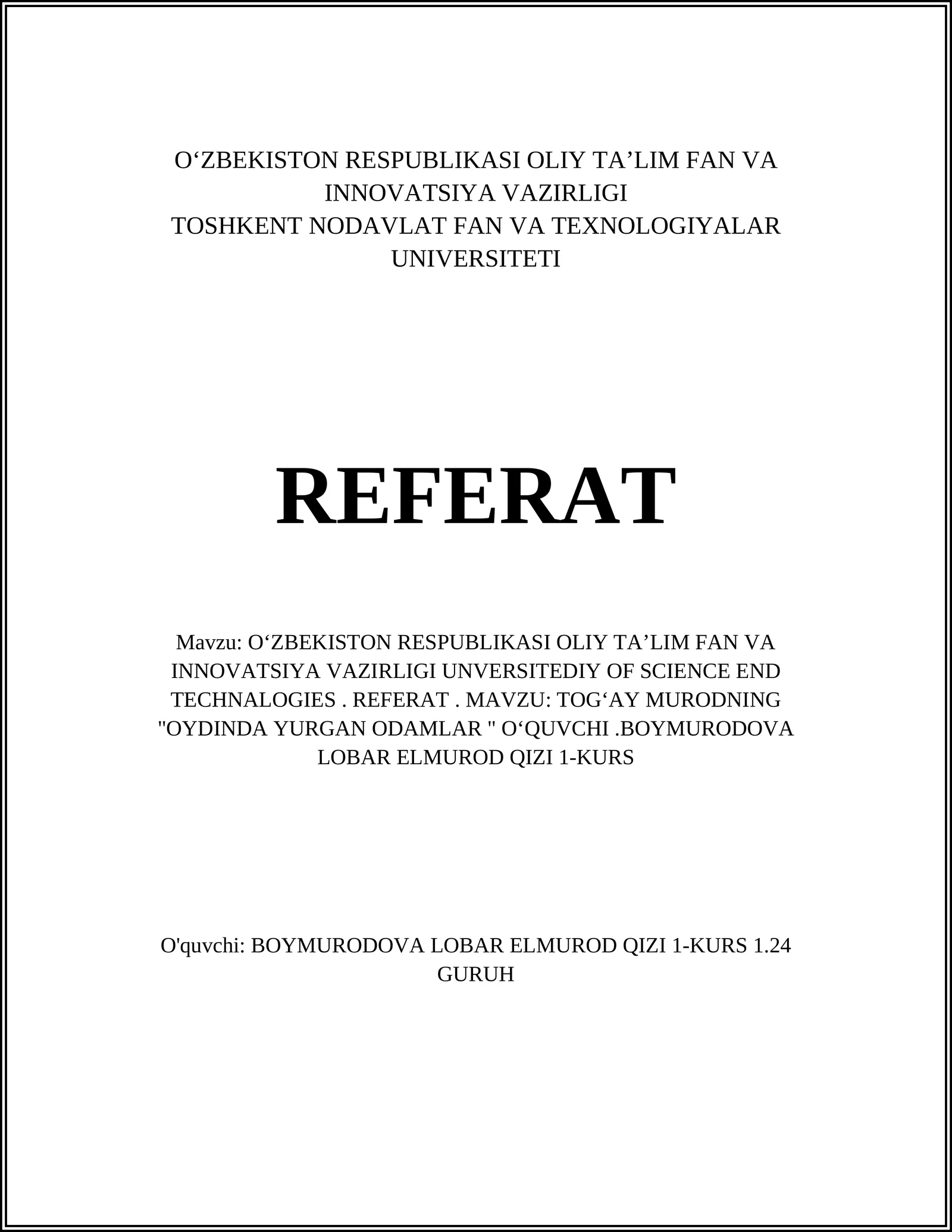 O‘ZBEKISTON RESPUBLIKASI OLIY TA’LIM FAN VA INNOVATSIYA VAZIRLIGI
TOSHKENT NODAVLAT FAN VA TEXNOLOGIYALAR UNIVERSITETI

REFERAT

Mavzu: O‘ZBEKISTON RESPUBLIKASI OLIY TA’LIM FAN VA INNOVATSIYA VAZIRLIGI UNVERSITEDIY OF SCIENCE END TECHNALOGIES . REFERAT . MAVZU: TOG‘AY MURODNING "OYDINDA YURGAN ODAMLAR " O‘QUVCHI .BOYMURODOVA LOBAR ELMUROD QIZI 1-KURS

O'quvchi: BOYMURODOVA LOBAR ELMUROD QIZI 1-KURS 1.24 GURUH